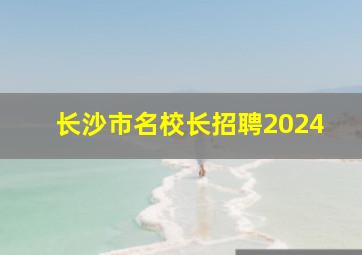 长沙市名校长招聘2024